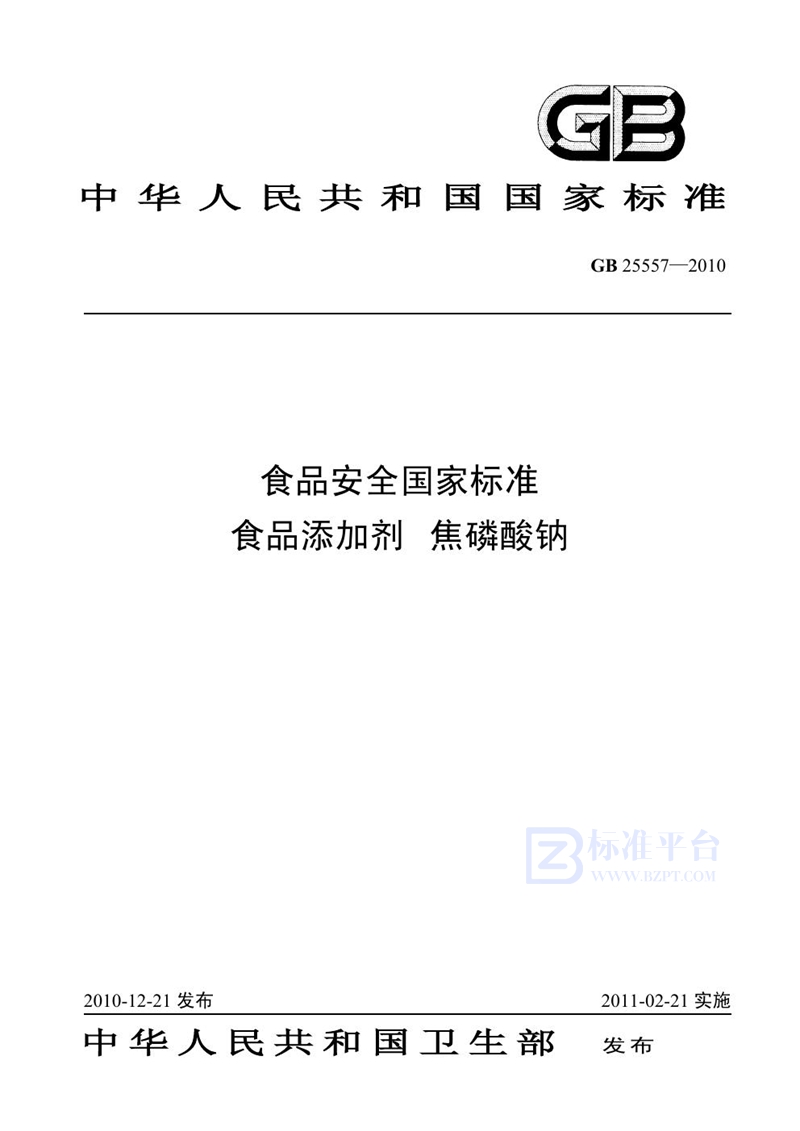 GB

中华人民共和国国家标准

GB 25557—2010

食品安全国家标准
食品添加剂 焦磷酸钠

标准平台
WWW.BZPT.COM

2010-12-21 发布

2011-02-21 实施

中华人民共和国卫生部 发布